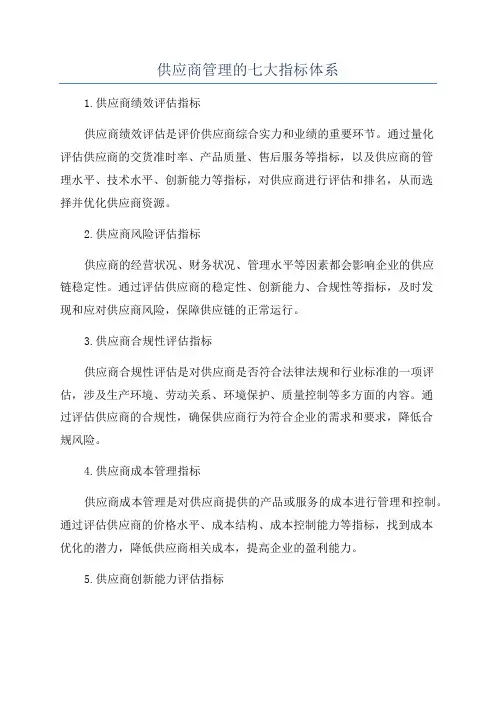 供应商管理的七大指标体系

1.供应商绩效评估指标

供应商绩效评估是评价供应商综合实力和业绩的重要环节。通过量化评估供应商的交货准时率、产品质量、售后服务等指标，以及供应商的管理水平、技术水平、创新能力等指标，对供应商进行评估和排名，从而选择并优化供应商资源。

2.供应商风险评估指标

供应商的经营状况、财务状况、管理水平等因素都会影响企业的供应链稳定性。通过评估供应商的稳定性、创新能力、合规性等指标，及时发现和应对供应商风险，保障供应链的正常运行。

3.供应商合规性评估指标

供应商合规性评估是对供应商是否符合法律法规和行业标准的一项评估，涉及生产环境、劳动关系、环境保护、质量控制等多方面的内容。通过评估供应商的合规性，确保供应商行为符合企业的需求和要求，降低合规风险。

4.供应商成本管理指标

供应商成本管理是对供应商提供的产品或服务的成本进行管理和控制。通过评估供应商的价格水平、成本结构、成本控制能力等指标，找到成本优化的潜力，降低供应商相关成本，提高企业的盈利能力。

5.供应商创新能力评估指标